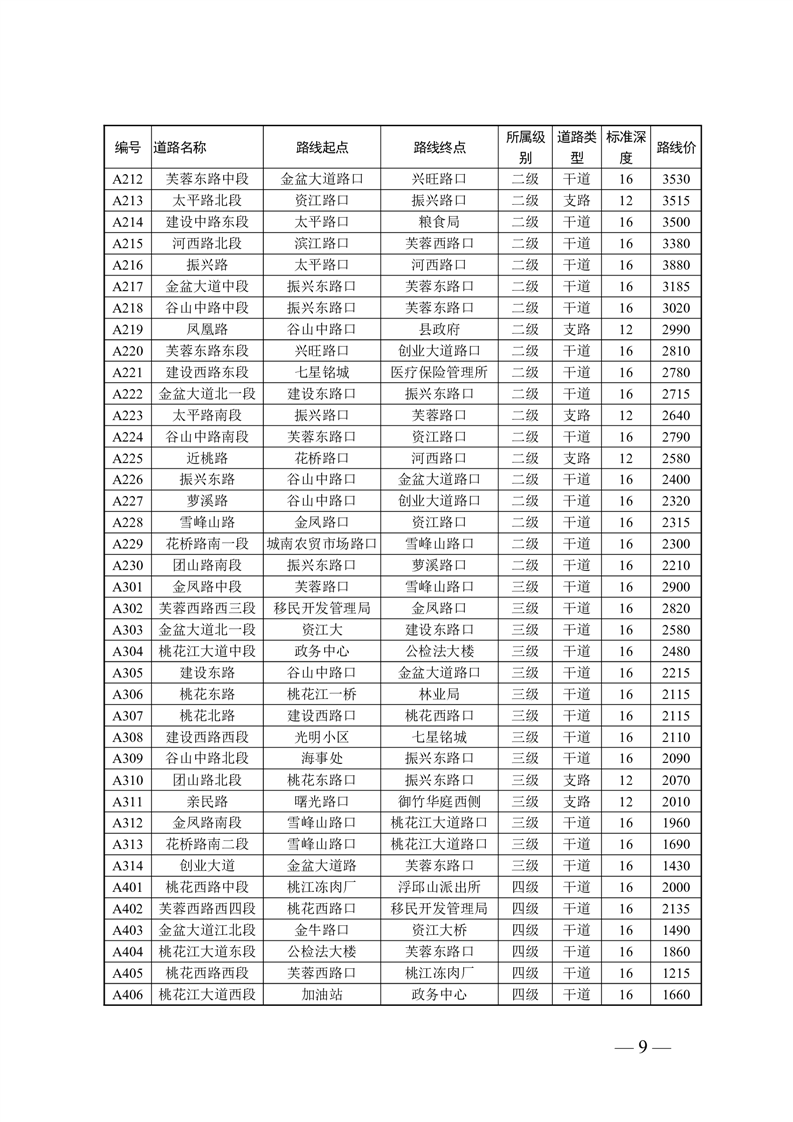 | 编号 | 道路名称 | 路线起点 | 路线终点 | 所属级别 | 道路类型 | 标准深度 | 路线价 |
|---|---|---|---|---|---|---|---|
| A212 | 芙蓉东路中段 | 金盆大道路口 | 兴旺路口 | 二级 | 干道 | 16 | 3530 |
| A213 | 太平路北段 | 资江路口 | 振兴路口 | 二级 | 支路 | 12 | 3515 |
| A214 | 建设中路东段 | 太平路口 | 粮食局 | 二级 | 干道 | 16 | 3500 |
| A215 | 河西路北段 | 滨江路口 | 芙蓉西路口 | 二级 | 干道 | 16 | 3380 |
| A216 | 振兴路 | 太平路口 | 河西路口 | 二级 | 干道 | 16 | 3880 |
| A217 | 金盆大道中段 | 振兴东路口 | 芙蓉东路口 | 二级 | 干道 | 16 | 3185 |
| A218 | 谷山中路中段 | 振兴东路口 | 芙蓉东路口 | 二级 | 干道 | 16 | 3020 |
| A219 | 凤凰路 | 谷山中路口 | 县政府 | 二级 | 支路 | 12 | 2990 |
| A220 | 芙蓉东路东段 | 兴旺路口 | 创业大道路口 | 二级 | 干道 | 16 | 2810 |
| A221 | 建设西路东段 | 七星铭城 | 医疗保险管理所 | 二级 | 干道 | 16 | 2780 |
| A222 | 金盆大道北一段 | 建设东路口 | 振兴东路口 | 二级 | 干道 | 16 | 2715 |
| A223 | 太平路南段 | 振兴路口 | 芙蓉路口 | 二级 | 支路 | 12 | 2640 |
| A224 | 谷山中路南段 | 芙蓉东路口 | 资江路口 | 二级 | 干道 | 16 | 2790 |
| A225 | 近桃路 | 花桥路口 | 河西路口 | 二级 | 支路 | 12 | 2580 |
| A226 | 振兴东路 | 谷山中路口 | 金盆大道路口 | 二级 | 干道 | 16 | 2400 |
| A227 | 萝溪路 | 谷山中路口 | 创业大道路口 | 二级 | 干道 | 16 | 2320 |
| A228 | 雪峰山路 | 金凤路口 | 资江路口 | 二级 | 干道 | 16 | 2315 |
| A229 | 花桥路南一段 | 城南农贸市场路口 | 雪峰山路口 | 二级 | 干道 | 16 | 2300 |
| A230 | 团山路南段 | 振兴东路口 | 萝溪路口 | 二级 | 干道 | 16 | 2210 |
| A301 | 金凤路中段 | 芙蓉路口 | 雪峰山路口 | 三级 | 干道 | 16 | 2900 |
| A302 | 芙蓉西路西三段 | 移民开发管理局 | 金凤路口 | 三级 | 干道 | 16 | 2820 |
| A303 | 金盆大道北一段 | 资江大 | 建设东路口 | 三级 | 干道 | 16 | 2580 |
| A304 | 桃花江大道中段 | 政务中心 | 公检法大楼 | 三级 | 干道 | 16 | 2480 |
| A305 | 建设东路 | 谷山中路口 | 金盆大道路口 | 三级 | 干道 | 16 | 2215 |
| A306 | 桃花东路 | 桃花江一桥 | 林业局 | 三级 | 干道 | 16 | 2115 |
| A307 | 桃花北路 | 建设西路口 | 桃花西路口 | 三级 | 干道 | 16 | 2115 |
| A308 | 建设西路西段 | 光明小区 | 七星铭城 | 三级 | 干道 | 16 | 2110 |
| A309 | 谷山中路北段 | 海事处 | 振兴东路口 | 三级 | 干道 | 16 | 2090 |
| A310 | 团山路北段 | 桃花东路口 | 振兴东路口 | 三级 | 支路 | 12 | 2070 |
| A311 | 亲民路 | 曙光路口 | 御竹华庭西侧 | 三级 | 支路 | 12 | 2010 |
| A312 | 金凤路南段 | 雪峰山路口 | 桃花江大道路口 | 三级 | 干道 | 16 | 1960 |
| A313 | 花桥路南二段 | 雪峰山路口 | 桃花江大道路口 | 三级 | 干道 | 16 | 1690 |
| A314 | 创业大道 | 金盆大道路 | 芙蓉东路口 | 三级 | 干道 | 16 | 1430 |
| A401 | 桃花西路中段 | 桃江冻肉厂 | 浮邱山派出所 | 四级 | 干道 | 16 | 2000 |
| A402 | 芙蓉西路西四段 | 桃花西路口 | 移民开发管理局 | 四级 | 干道 | 16 | 2135 |
| A403 | 金盆大道江北段 | 金牛路口 | 资江大桥 | 四级 | 干道 | 16 | 1490 |
| A404 | 桃花江大道东段 | 公检法大楼 | 芙蓉东路口 | 四级 | 干道 | 16 | 1860 |
| A405 | 桃花西路西段 | 芙蓉西路口 | 桃江冻肉厂 | 四级 | 干道 | 16 | 1215 |
| A406 | 桃花江大道西段 | 加油站 | 政务中心 | 四级 | 干道 | 16 | 1660 |

— 9 —